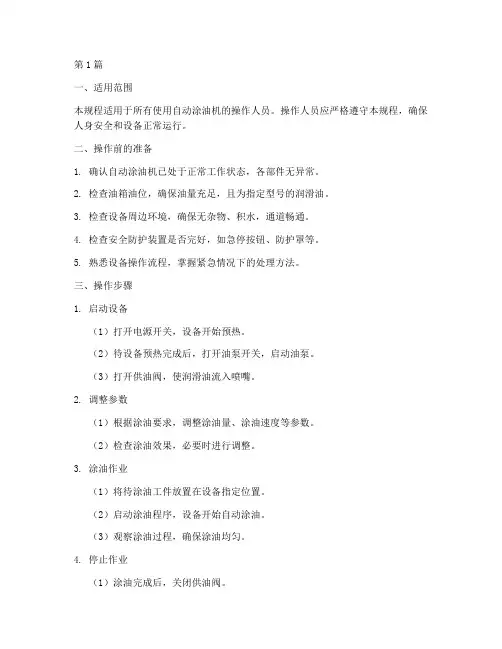 第1篇

一、适用范围

本规程适用于所有使用自动涂油机的操作人员。操作人员应严格遵守本规程，确保人身安全和设备正常运行。

二、操作前的准备

1. 确认自动涂油机已处于正常工作状态，各部件无异常。

2. 检查油箱油位，确保油量充足，且为指定型号的润滑油。

3. 检查设备周边环境，确保无杂物、积水，通道畅通。

4. 检查安全防护装置是否完好，如急停按钮、防护罩等。

5. 熟悉设备操作流程，掌握紧急情况下的处理方法。

三、操作步骤

1. 启动设备

（1）打开电源开关，设备开始预热。

（2）待设备预热完成后，打开油泵开关，启动油泵。

（3）打开供油阀，使润滑油流入喷嘴。

2. 调整参数

（1）根据涂油要求，调整涂油量、涂油速度等参数。

（2）检查涂油效果，必要时进行调整。

3. 涂油作业

（1）将待涂油工件放置在设备指定位置。

（2）启动涂油程序，设备开始自动涂油。

（3）观察涂油过程，确保涂油均匀。

4. 停止作业

（1）涂油完成后，关闭供油阀。